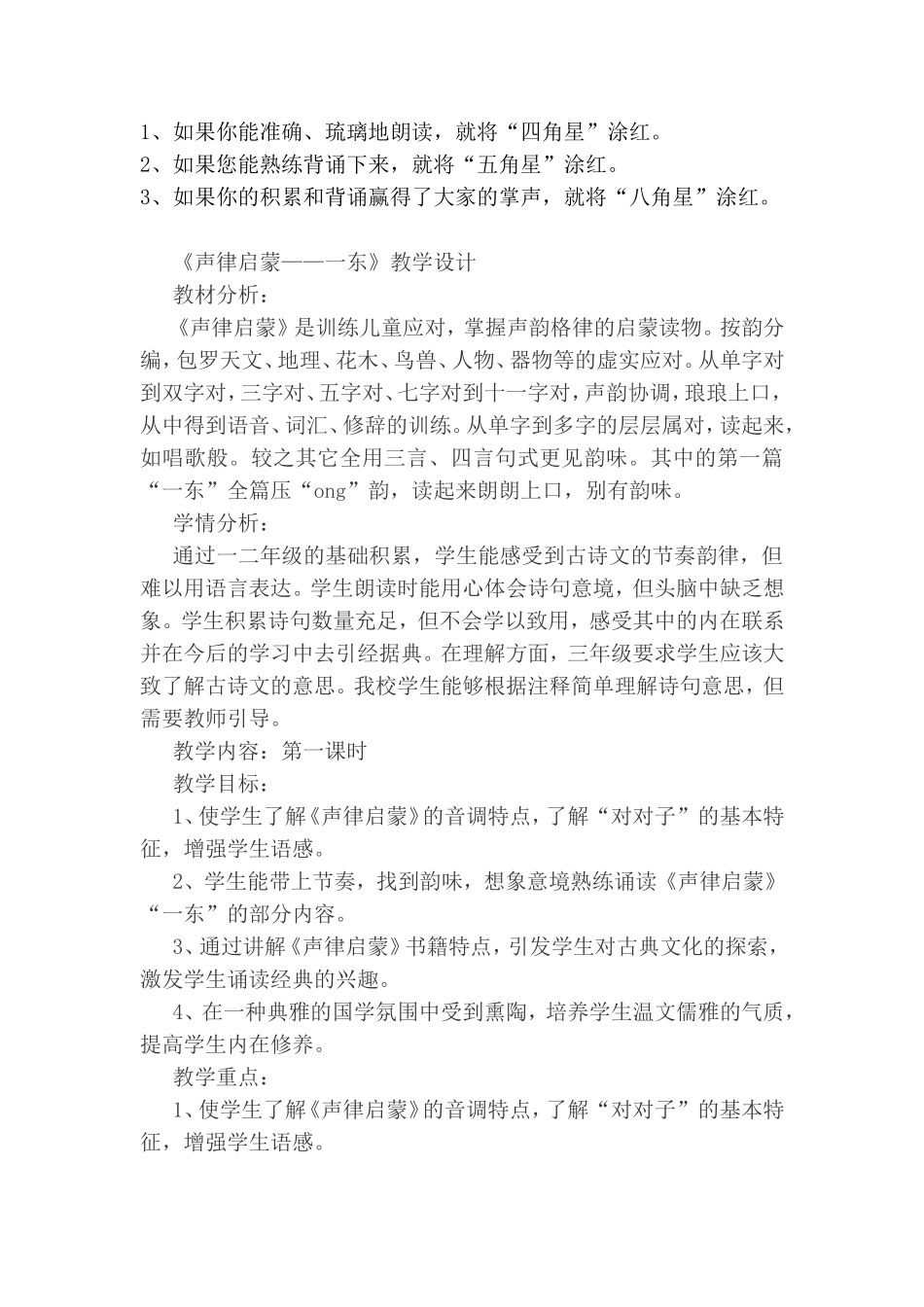 1、如果你能准确、琉璃地朗读，就将“四角星”涂红。
2、如果您能熟练背诵下来，就将“五角星”涂红。
3、如果你的积累和背诵赢得了大家的掌声，就将“八角星”涂红。

《声律启蒙——一东》教学设计

教材分析：

《声律启蒙》是训练儿童应对，掌握声韵格律的启蒙读物。按韵分编，包罗天文、地理、花木、鸟兽、人物、器物等的虚实应对。从单字对到双字对，三字对、五字对、七字对到十一字对，声韵协调，琅琅上口，从中得到语音、词汇、修辞的训练。从单字到多字的层层属对，读起来，如唱歌般。较之其它全用三言、四言句式更见韵味。其中的第一篇“一东”全篇压“ong”韵，读起来朗朗上口，别有韵味。

学情分析：

通过一二年级的基础积累，学生能感受到古诗文的节奏韵律，但难以用语言表达。学生朗读时能用心体会诗句意境，但头脑中缺乏想象。学生积累诗句数量充足，但不会学以致用，感受其中的内在联系并在今后的学习中去引经据典。在理解方面，三年级要求学生应该大致了解古诗文的意思。我校学生能够根据注释简单理解诗句意思，但需要教师引导。

教学内容：第一课时

教学目标：

1、使学生了解《声律启蒙》的音调特点，了解“对对子”的基本特征，增强学生语感。

2、学生能带上节奏，找到韵味，想象意境熟练诵读《声律启蒙》“一东”的部分内容。

3、通过讲解《声律启蒙》书籍特点，引发学生对古典文化的探索，激发学生诵读经典的兴趣。

4、在一种典雅的国学氛围中受到熏陶，培养学生温文儒雅的气质，提高学生内在修养。

教学重点：

1、使学生了解《声律启蒙》的音调特点，了解“对对子”的基本特征，增强学生语感。